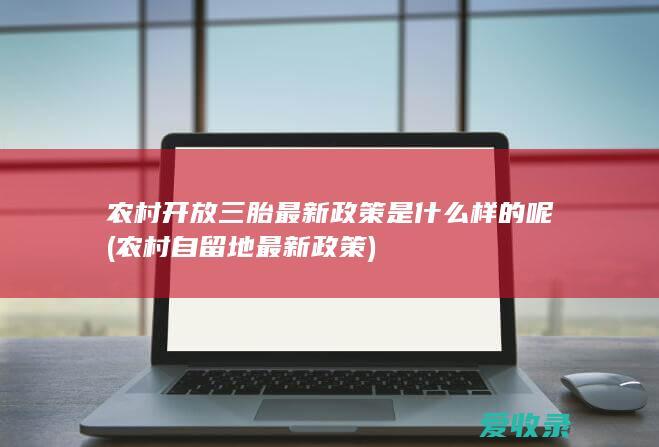 农村开放三胎最新政策是什么样的呢(农村自留地最新政策)

爱收录